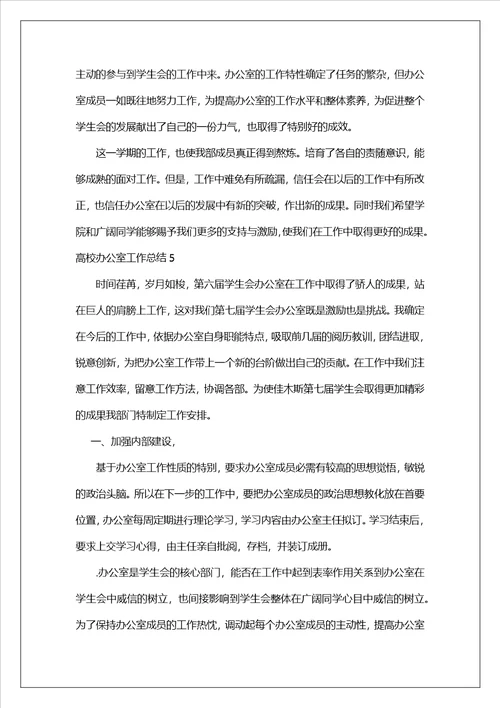 主动的参与到学生会的工作中来。办公室的工作特性确定了任务的繁杂，但办公室成员一如既往地努力工作，为提高办公室的工作水平和整体素养，为促进整个学生会的发展献出了自己的一份力气，也取得了特别好的成效。

这一学期的工作，也使我部成员真正得到熬炼。培育了各自的责随意识，能够成熟的面对工作。但是，工作中难免有所疏漏，信任会在以后的工作中有所改正，也信任办公室在以后的发展中有新的突破，作出新的成果。同时我们希望学院和广阔同学能够赐予我们更多的支持与激励，使我们在工作中取得更好的成果。

高校办公室工作总结 5

时间荏苒，岁月如梭，第六届学生会办公室在工作中取得了骄人的成果，站在巨人的肩膀上工作，这对我们第七届学生会办公室既是激励也是挑战。我确定在今后的工作中，依据办公室自身职能特点，吸取前几届的阅历教训，团结进取，锐意创新，为把办公室工作带上一个新的台阶做出自己的贡献。在工作中我们注意工作效率，留意工作方法，协调各部。为使佳木斯第七届学生会取得更加精彩的成果我部门特制定工作安排。

一、加强内部建设，

基于办公室工作性质的特别，要求办公室成员必需有较高的思想觉悟，敏锐的政治头脑。所以在下一步的工作中，要把办公室成员的政治思想教化放在首要位置，办公室每周定期进行理论学习，学习内容由办公室主任拟订。学习结束后，要求上交学习心得，由主任亲自批阅，存档，并装订成册。

.办公室是学生会的核心部门，能否在工作中起到表率作用关系到办公室在学生会中威信的树立，也间接影响到学生会整体在广阔同学心目中威信的树立。为了保持办公室成员的工作热忱，调动起每个办公室成员的主动性，提高办公室